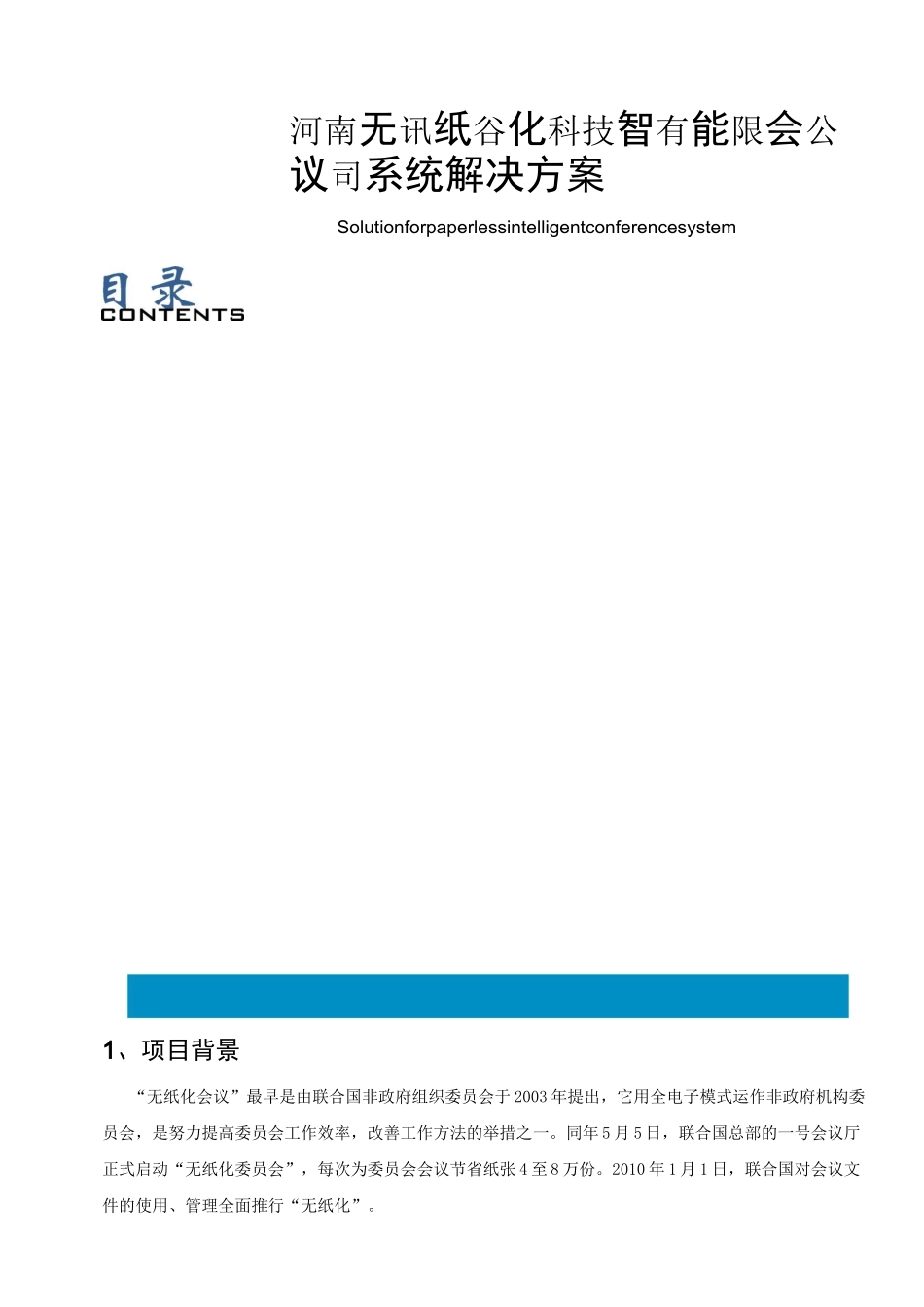 河南无讯纸谷化科技智有能限会公议司系统解决方案

Solutionforpaperlessintelligentconferencesystem

目录
CONTENTS

1、项目背景

“无纸化会议”最早是由联合国非政府组织委员会于2003年提出，它用全电子模式运作非政府机构委员会，是努力提高委员会工作效率，改善工作方法的举措之一。同年5月5日，联合国总部的一号会议厅正式启动“无纸化委员会”，每次为委员会会议节省纸张4至8万份。2010年1月1日，联合国对会议文件的使用、管理全面推行“无纸化”。